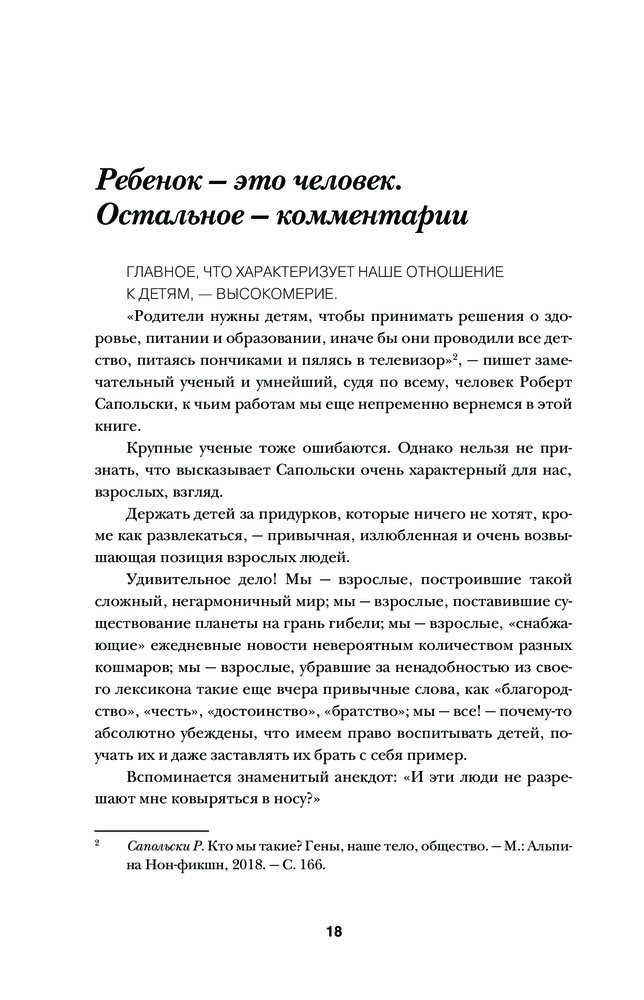 Ребенок – это человек. Остальное – комментарии

ГЛАВНОЕ, ЧТО ХАРАКТЕРИЗУЕТ НАШЕ ОТНОШЕНИЕ К ДЕТЯМ, — ВЫСОКОМЕРИЕ.

«Родители нужны детям, чтобы принимать решения о здоровье, питании и образовании, иначе бы они проводили все детство, питаясь пончиками и пялясь в телевизор»$^2$, — пишет замечательный ученый и умнейший, судя по всему, человек Роберт Сапольски, к чьим работам мы еще непременно вернемся в этой книге.

Крупные ученые тоже ошибаются. Однако нельзя не признать, что высказывает Сапольски очень характерный для нас, взрослых, взгляд.

Держать детей за придурков, которые ничего не хотят, кроме как развлекаться, — привычная, излюбленная и очень возвышающая позиция взрослых людей.

Удивительное дело! Мы — взрослые, построившие такой сложный, негармоничный мир; мы — взрослые, поставившие существование планеты на грань гибели; мы — взрослые, «снабжающие» ежедневные новости невероятным количеством разных кошмаров; мы — взрослые, убравшие за ненадобностью из своего лексикона такие еще вчера привычные слова, как «благородство», «честь», «достоинство», «братство»; мы — все! — почему-то абсолютно убеждены, что имеем право воспитывать детей, поучать их и даже заставлять их брать с себя пример.

Вспоминается знаменитый анекдот: «И эти люди не разрешают мне ковыряться в носу?»

$^2$ Сапольски Р. Кто мы такие? Гены, наше тело, общество. — М.: Альпина Нон-фикшн, 2018. — С. 166.

18